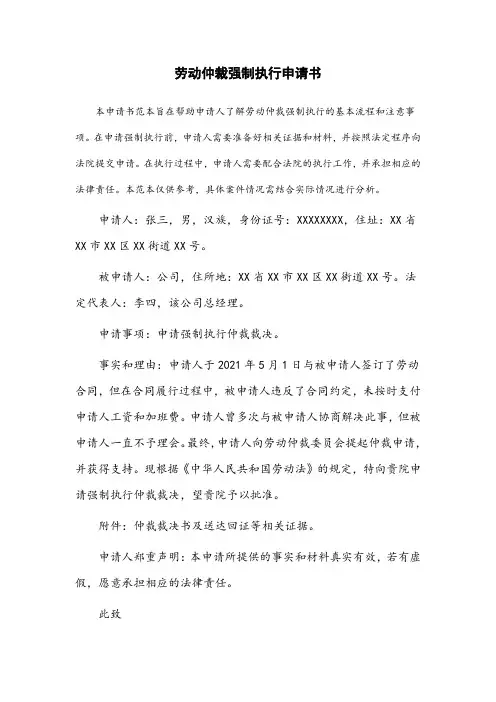 劳动仲裁强制执行申请书

本申请书范本旨在帮助申请人了解劳动仲裁强制执行的基本流程和注意事项。在申请强制执行前，申请人需要准备好相关证据和材料，并按照法定程序向法院提交申请。在执行过程中，申请人需要配合法院的执行工作，并承担相应的法律责任。本范本仅供参考，具体案件情况需结合实际情况进行分析。

申请人：张三，男，汉族，身份证号：XXXXXXXX，住址：XX省XX市XX区XX街道XX号。

被申请人：公司，住所地：XX省XX市XX区XX街道XX号。法定代表人：李四，该公司总经理。

申请事项：申请强制执行仲裁裁决。

事实和理由：申请人于2021年5月1日与被申请人签订了劳动合同，但在合同履行过程中，被申请人违反了合同约定，未按时支付申请人工资和加班费。申请人曾多次与被申请人协商解决此事，但被申请人一直不予理会。最终，申请人向劳动仲裁委员会提起仲裁申请，并获得支持。现根据《中华人民共和国劳动法》的规定，特向贵院申请强制执行仲裁裁决，望贵院予以批准。

附件：仲裁裁决书及送达回证等相关证据。

申请人郑重声明：本申请所提供的事实和材料真实有效，若有虚假，愿意承担相应的法律责任。

此致